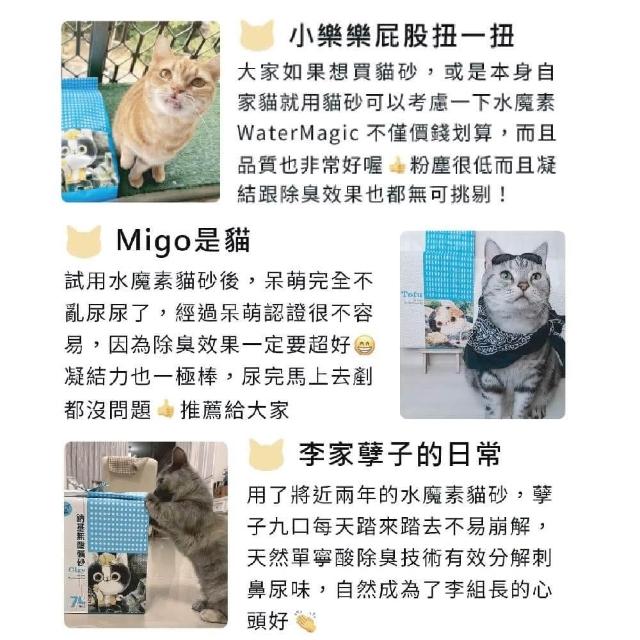 小樂樂屁股扭一扭

大家如果想買貓砂，或是本身自家貓就用貓砂可以考慮一下水魔素WaterMagic 不僅價錢划算，而且品質也非常好喔👍粉塵很低而且凝結跟除臭效果也都無可挑剔！

Migo是貓

試用水魔素貓砂後，呆萌完全不亂尿尿了，經過呆萌認證很不容易，因為除臭效果一定要超好😁凝結力也一極棒，尿完馬上去剷都沒問題👍推薦給大家

李家孽子的日常

用了將近兩年的水魔素貓砂，孽子九口每天踏來踏去不易崩解，天然單寧酸除臭技術有效分解刺鼻尿味，自然成為了李組長的心頭好👏